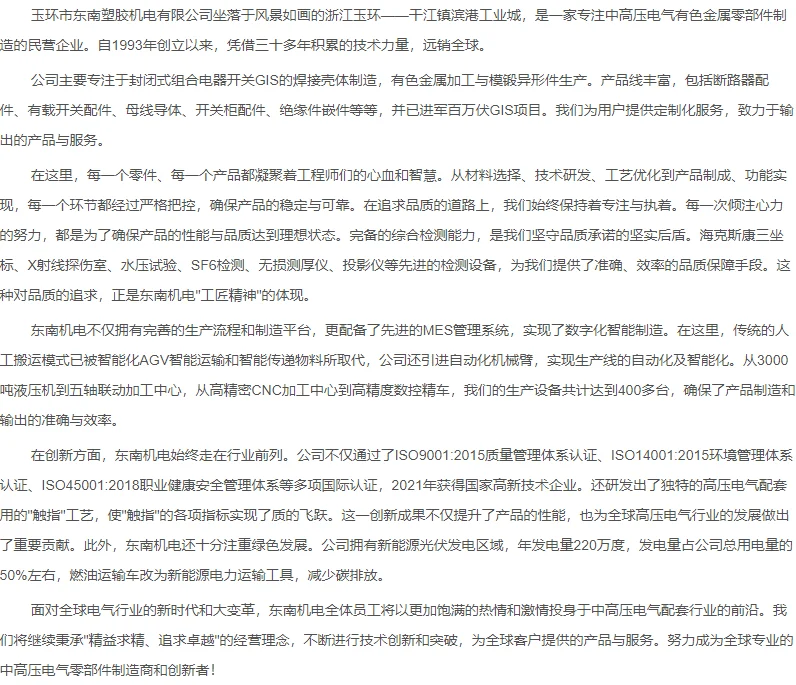 玉环市东南塑胶机电有限公司坐落于风景如画的浙江玉环——干江镇滨港工业城，是一家专注中高压电气有色金属零部件制造的民营企业。自1993年创立以来，凭借三十多年积累的技术力量，远销全球。

公司主要专注于封闭式组合电器开关GIS的焊接壳体制造，有色金属加工与模锻异形件生产。产品线丰富，包括断路器配件、有载开关配件、母线导体、开关柜配件、绝缘件嵌件等等，并已进军百万伏GIS项目。我们为用户提供定制化服务，致力于输出的产品与服务。

在这里，每一个零件、每一个产品都凝聚着工程师们的心血和智慧。从材料选择、技术研发、工艺优化到产品制成、功能实现，每一个环节都经过严格把控，确保产品的稳定与可靠。在追求品质的道路上，我们始终保持着专注与执着。每一次倾注心力的努力，都是为了确保产品的性能与品质达到理想状态。完备的综合检测能力，是我们坚守品质承诺的坚实后盾。海克斯康三坐标、X射线探伤室、水压试验、SF6检测、无损测厚仪、投影仪等先进的检测设备，为我们提供了准确、效率的品质保障手段。这种对品质的追求，正是东南机电"工匠精神"的体现。

东南机电不仅拥有完善的生产流程和制造平台，更配备了先进的MES管理系统，实现了数字化智能制造。在这里，传统的人工搬运模式已被智能化AGV智能运输和智能传递物料所取代，公司还引进自动化机械臂，实现生产线的自动化及智能化。从3000吨液压机到五轴联动加工中心，从高精密CNC加工中心到高精度数控精车，我们的生产设备共计达到400多台，确保了产品制造和输出的准确与效率。

在创新方面，东南机电始终走在行业前列。公司不仅通过了ISO9001:2015质量管理体系认证、ISO14001:2015环境管理体系认证、ISO45001:2018职业健康安全管理体系等多项国际认证，2021年获得国家高新技术企业。还研发出了独特的高压电气配套用的"触指"工艺，使"触指"的各项指标实现了质的飞跃。这一创新成果不仅提升了产品的性能，也为全球高压电气行业的发展做出了重要贡献。此外，东南机电还十分注重绿色发展。公司拥有新能源光伏发电区域，年发电量220万度，发电量占公司总用电量的50%左右，燃油运输车改为新能源电力运输工具，减少碳排放。

面对全球电气行业的新时代和大变革，东南机电全体员工将以更加饱满的热情和激情投身于中高压电气配套行业的前沿。我们将继续秉承"精益求精、追求卓越"的经营理念，不断进行技术创新和突破，为全球客户提供的产品与服务。努力成为全球专业的中高压电气零部件制造商和创新者！